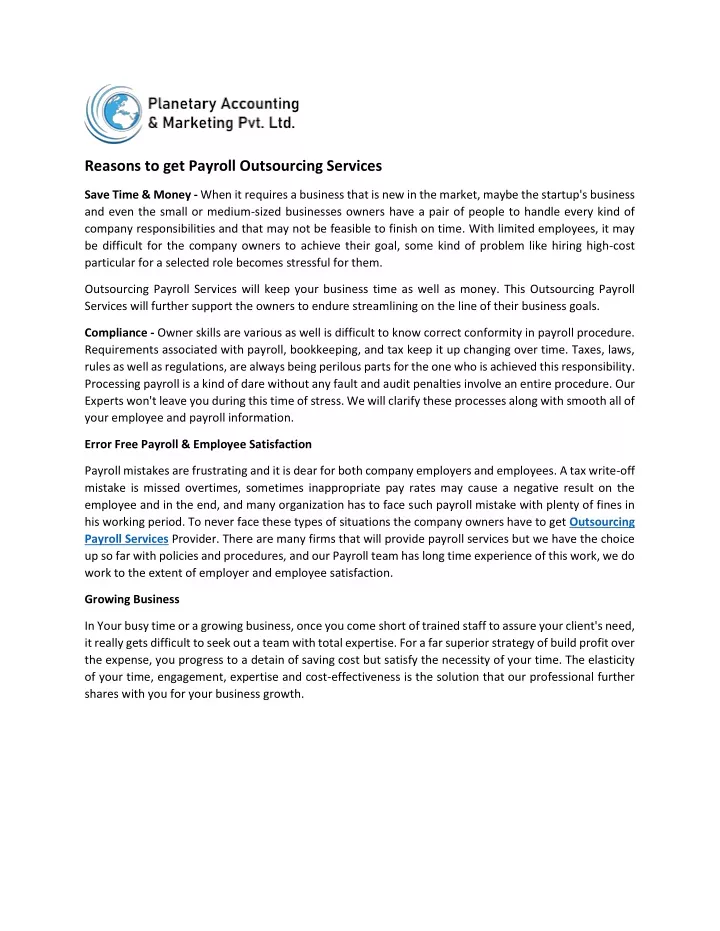 Planetary Accounting & Marketing Pvt. Ltd.

Reasons to get Payroll Outsourcing Services

Save Time & Money - When it requires a business that is new in the market, maybe the startup's business and even the small or medium-sized businesses owners have a pair of people to handle every kind of company responsibilities and that may not be feasible to finish on time. With limited employees, it may be difficult for the company owners to achieve their goal, some kind of problem like hiring high-cost particular for a selected role becomes stressful for them.

Outsourcing Payroll Services will keep your business time as well as money. This Outsourcing Payroll Services will further support the owners to endure streamlining on the line of their business goals.

Compliance - Owner skills are various as well is difficult to know correct conformity in payroll procedure. Requirements associated with payroll, bookkeeping, and tax keep it up changing over time. Taxes, laws, rules as well as regulations, are always being perilous parts for the one who is achieved this responsibility. Processing payroll is a kind of dare without any fault and audit penalties involve an entire procedure. Our Experts won't leave you during this time of stress. We will clarify these processes along with smooth all of your employee and payroll information.

Error Free Payroll & Employee Satisfaction

Payroll mistakes are frustrating and it is dear for both company employers and employees. A tax write-off mistake is missed overtimes, sometimes inappropriate pay rates may cause a negative result on the employee and in the end, and many organization has to face such payroll mistake with plenty of fines in his working period. To never face these types of situations the company owners have to get Outsourcing Payroll Services Provider. There are many firms that will provide payroll services but we have the choice up so far with policies and procedures, and our Payroll team has long time experience of this work, we do work to the extent of employer and employee satisfaction.

Growing Business

In Your busy time or a growing business, once you come short of trained staff to assure your client's need, it really gets difficult to seek out a team with total expertise. For a far superior strategy of build profit over the expense, you progress to a detain of saving cost but satisfy the necessity of your time. The elasticity of your time, engagement, expertise and cost-effectiveness is the solution that our professional further shares with you for your business growth.